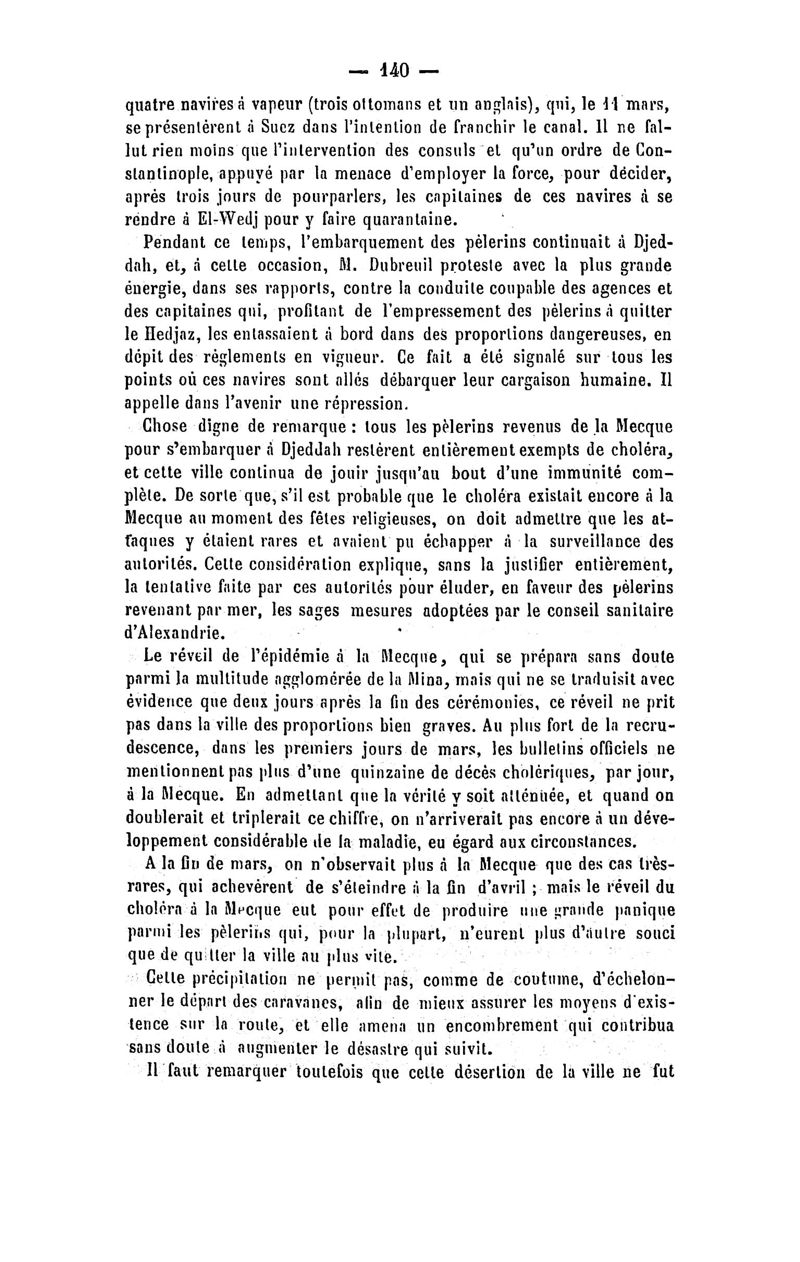 — 140 —

quatre navires à vapeur (trois ottomans et un anglais), qui, le 11 mars, se présentèrent à Suez dans l'intention de franchir le canal. Il ne fallut rien moins que l'intervention des consuls et qu'un ordre de Constantinople, appuyé par la menace d'employer la force, pour décider, après trois jours de pourparlers, les capitaines de ces navires à se rendre à El-Wedj pour y faire quarantaine.

Pendant ce temps, l'embarquement des pèlerins continuait à Djeddah, et, à cette occasion, M. Dubreuil proteste avec la plus grande énergie, dans ses rapports, contre la conduite coupable des agences et des capitaines qui, profitant de l'empressement des pèlerins à quitter le Hedjaz, les entassaient à bord dans des proportions dangereuses, en dépit des règlements en vigueur. Ce fait a été signalé sur tous les points où ces navires sont allés débarquer leur cargaison humaine. Il appelle dans l'avenir une répression.

Chose digne de remarque : tous les pèlerins revenus de la Mecque pour s'embarquer à Djeddah restèrent entièrement exempts de choléra, et cette ville continua de jouir jusqu'au bout d'une immunité complète. De sorte que, s'il est probable que le choléra existait encore à la Mecque au moment des fêtes religieuses, on doit admettre que les attaques y étaient rares et avaient pu échapper à la surveillance des autorités. Cette considération explique, sans la justifier entièrement, la tentative faite par ces autorités pour éluder, en faveur des pèlerins revenant par mer, les sages mesures adoptées par le conseil sanitaire d'Alexandrie.

Le réveil de l'épidémie à la Mecque, qui se prépara sans doute parmi la multitude agglomérée de la Mina, mais qui ne se traduisit avec évidence que deux jours après la fin des cérémonies, ce réveil ne prit pas dans la ville des proportions bien graves. Au plus fort de la recrudescence, dans les premiers jours de mars, les bulletins officiels ne mentionnent pas plus d'une quinzaine de décès cholériques, par jour, à la Mecque. En admettant que la vérité y soit atténuée, et quand on doublerait et triplerait ce chiffre, on n'arriverait pas encore à un développement considérable de la maladie, eu égard aux circonstances.

A la fin de mars, on n'observait plus à la Mecque que des cas très-rares, qui achevèrent de s'éteindre à la fin d'avril ; mais le réveil du choléra à la Mecque eut pour effet de produire une grande panique parmi les pèlerins qui, pour la plupart, n'eurent plus d'autre souci que de quitter la ville au plus vite.

Cette précipitation ne permit pas, comme de coutume, d'échelonner le départ des caravanes, afin de mieux assurer les moyens d'existence sur la route, et elle amena un encombrement qui contribua sans doute à augmenter le désastre qui suivit.

Il faut remarquer toutefois que cette désertion de la ville ne fut